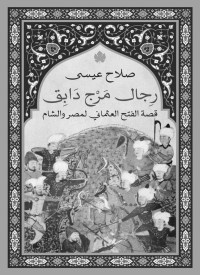 صلاح عيسى

رِجال مَرْج دَابِق

قصة الفتح العثماني لمصر والشام